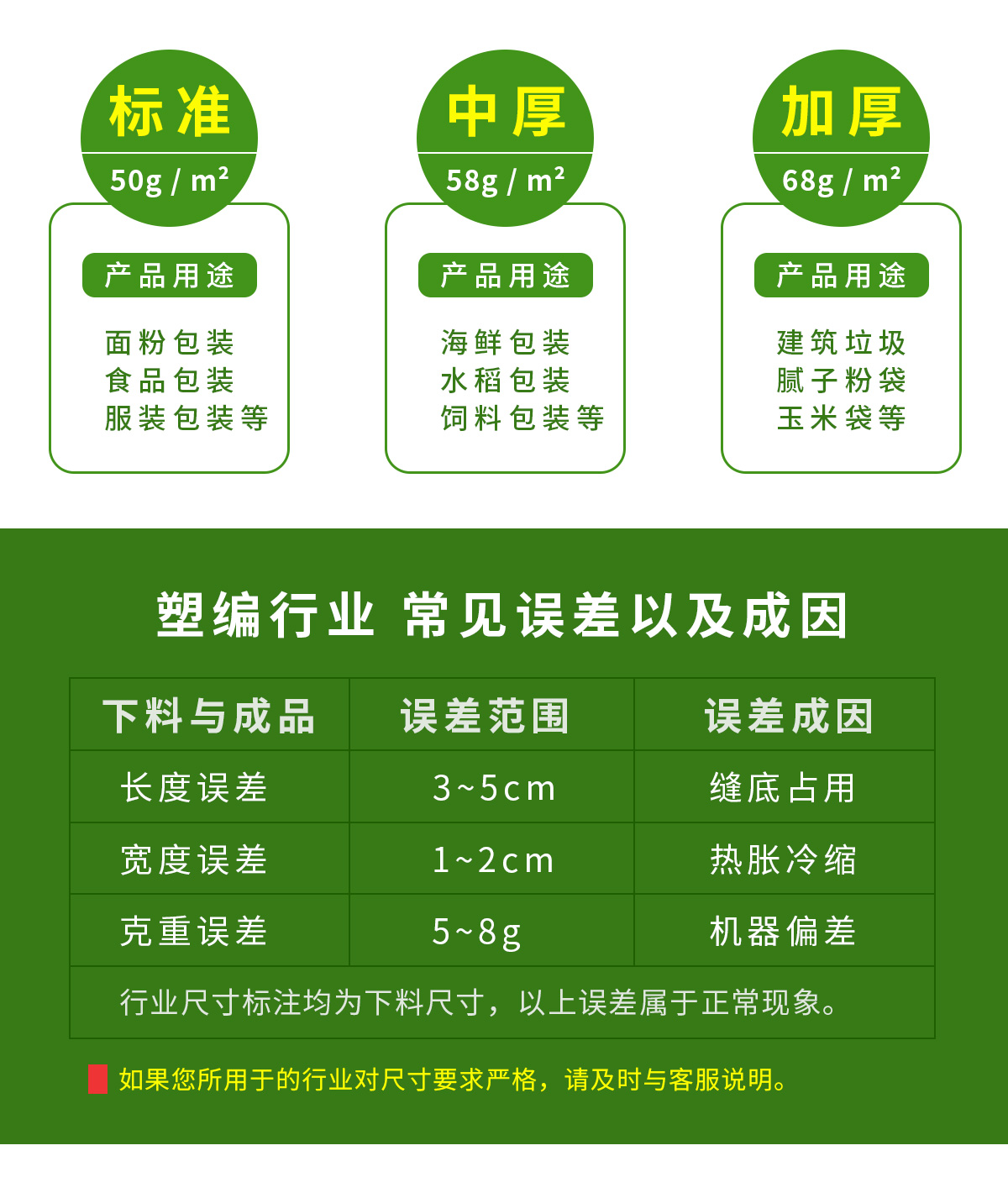 标准

50g / $m^2$

产品用途

面粉包装
食品包装
服装包装等

中厚

58g / $m^2$

产品用途

海鲜包装
水稻包装
饲料包装等

加厚

68g / $m^2$

产品用途

建筑垃圾
腻子粉袋
玉米袋等

塑编行业 常见误差以及成因

| 下料与成品 | 误差范围 | 误差成因 |
|---|---|---|
| 长度误差 | 3~5cm | 缝底占用 |
| 宽度误差 | 1~2cm | 热胀冷缩 |
| 克重误差 | 5~8g | 机器偏差 |
| 行业尺寸标注均为下料尺寸，以上误差属于正常现象。 | | |

如果您所用于的行业对尺寸要求严格，请及时与客服说明。